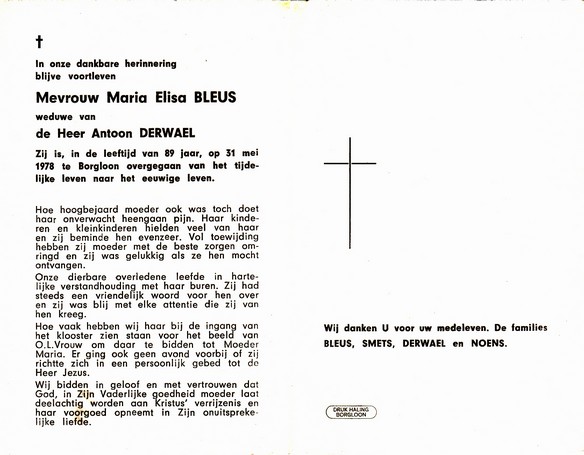 †

In onze dankbare herinnering blijve voortleven

Mevrouw Maria Elisa BLEUS

weduwe van

de Heer Antoon DERWAEL

Zij is, in de leeftijd van 89 jaar, op 31 mei 1978 te Borgloon overgegaan van het tijdelijke leven naar het eeuwige leven.

Hoe hoogbejaard moeder ook was toch doet haar onverwacht heengaan pijn. Haar kinderen en kleinkinderen hielden veel van haar en zij beminde hen evenzeer. Vol toewijding hebben zij moeder met de beste zorgen omringd en zij was gelukkig als ze hen mocht ontvangen.

Onze dierbare overledene leefde in hartelijke verstandhouding met haar buren. Zij had steeds een vriendelijk woord voor hen over en zij was blij met elke attentie die zij van hen kreeg.

Hoe vaak hebben wij haar bij de ingang van het klooster zien staan voor het beeld van O.L.Vrouw om daar te bidden tot Moeder Maria. Er ging ook geen avond voorbij of zij richtte zich in een persoonlijk gebed tot de Heer Jezus.

Wij bidden in geloof en met vertrouwen dat God, in Zijn Vaderlijke goedheid moeder laat deelachtig worden aan Kristus' verrijzenis en haar voorgoed opneemt in Zijn onuitsprekelijke liefde.

Wij danken U voor uw medeleven. De families BLEUS, SMETS, DERWAEL en NOENS.

DRUK HALING BORGLOON